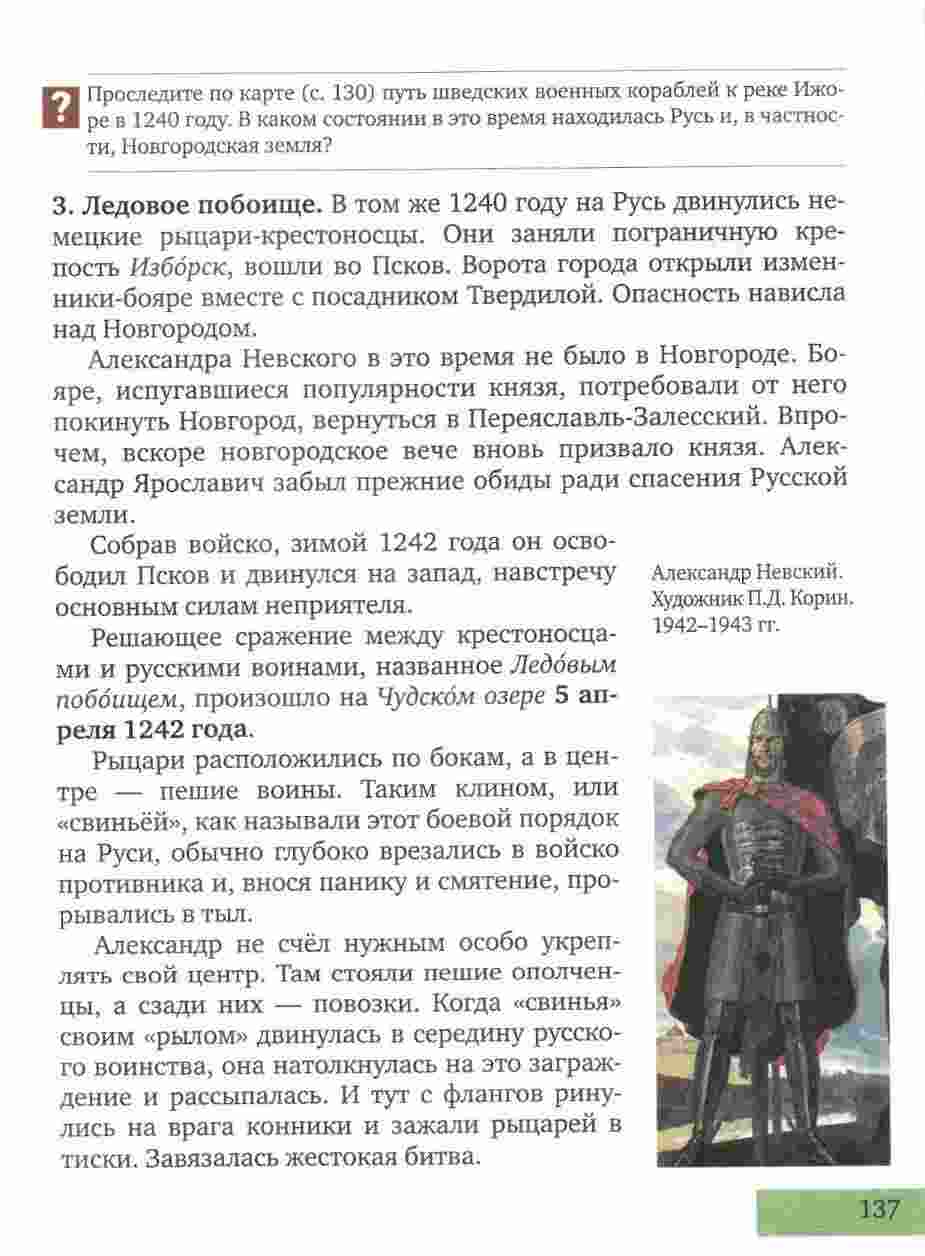 ?
Проследите по карте (с. 130) путь шведских военных кораблей к реке Ижоре в 1240 году. В каком состоянии в это время находилась Русь и, в частности, Новгородская земля?

3. Ледовое побоище. В том же 1240 году на Русь двинулись немецкие рыцари-крестоносцы. Они заняли пограничную крепость Избо́рск, вошли во Псков. Ворота города открыли изменники-бояре вместе с посадником Твердилой. Опасность нависла над Новгородом.

Александра Невского в это время не было в Новгороде. Бояре, испугавшиеся популярности князя, потребовали от него покинуть Новгород, вернуться в Переяславль-Залесский. Впрочем, вскоре новгородское вече вновь призвало князя. Александр Ярославич забыл прежние обиды ради спасения Русской земли.

Собрав войско, зимой 1242 года он освободил Псков и двинулся на запад, навстречу основным силам неприятеля.

Решающее сражение между крестоносцами и русскими воинами, названное Ледо́вым побо́ищем, произошло на Чудско́м озере 5 апреля 1242 года.

Рыцари расположились по бокам, а в центре — пешие воины. Таким клином, или «свиньёй», как называли этот боевой порядок на Руси, обычно глубоко врезались в войско противника и, внося панику и смятение, прорывались в тыл.

Александр не счёл нужным особо укреплять свой центр. Там стояли пешие ополченцы, а сзади них — повозки. Когда «свинья» своим «рылом» двинулась в середину русского воинства, она натолкнулась на это заграждение и рассыпалась. И тут с флангов ринулись на врага конники и зажали рыцарей в тиски. Завязалась жестокая битва.

Александр Невский. Художник П.Д. Корин. 1942–1943 гг.

137